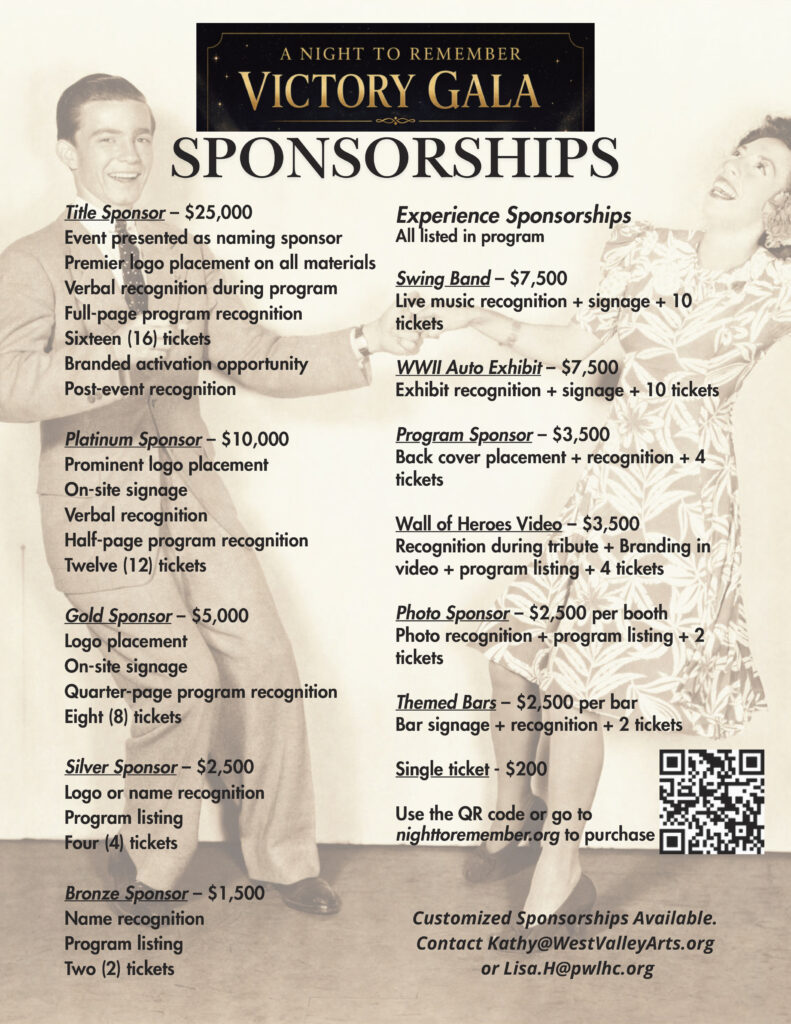 A NIGHT TO REMEMBER
VICTORY GALA

SPONSORSHIPS

Title Sponsor – $25,000
Event presented as naming sponsor
Premier logo placement on all materials
Verbal recognition during program
Full-page program recognition
Sixteen (16) tickets
Branded activation opportunity
Post-event recognition

Platinum Sponsor – $10,000
Prominent logo placement
On-site signage
Verbal recognition
Half-page program recognition
Twelve (12) tickets

Gold Sponsor – $5,000
Logo placement
On-site signage
Quarter-page program recognition
Eight (8) tickets

Silver Sponsor – $2,500
Logo or name recognition
Program listing
Four (4) tickets

Bronze Sponsor – $1,500
Name recognition
Program listing
Two (2) tickets

Experience Sponsorships
All listed in program

Swing Band – $7,500
Live music recognition + signage + 10 tickets

WWII Auto Exhibit – $7,500
Exhibit recognition + signage + 10 tickets

Program Sponsor – $3,500
Back cover placement + recognition + 4 tickets

Wall of Heroes Video – $3,500
Recognition during tribute + Branding in video + program listing + 4 tickets

Photo Sponsor – $2,500 per booth
Photo recognition + program listing + 2 tickets

Themed Bars – $2,500 per bar
Bar signage + recognition + 2 tickets

Single ticket - $200

Use the QR code or go to nighttoremember.org to purchase

Customized Sponsorships Available.
Contact Kathy@WestValleyArts.org
or Lisa.H@pwlhc.org